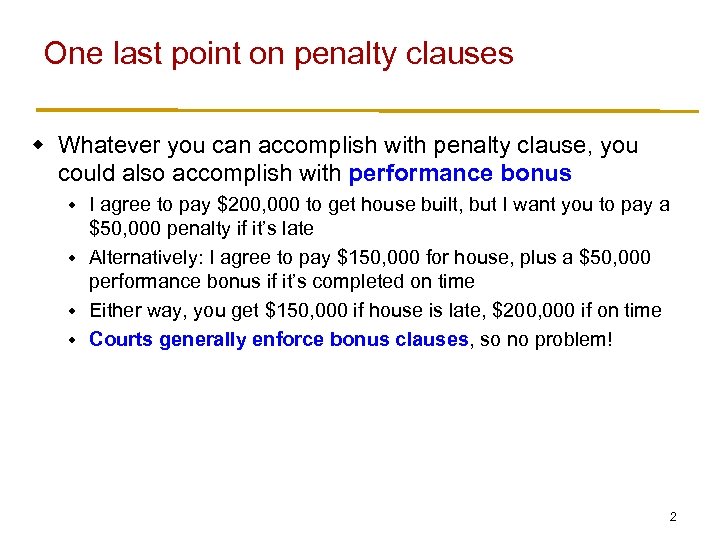 One last point on penalty clauses

- Whatever you can accomplish with penalty clause, you could also accomplish with performance bonus
  - I agree to pay \$200,000 to get house built, but I want you to pay a \$50,000 penalty if it's late
  - Alternatively: I agree to pay \$150,000 for house, plus a \$50,000 performance bonus if it's completed on time
  - Either way, you get \$150,000 if house is late, \$200,000 if on time
  - Courts generally enforce bonus clauses, so no problem!

2